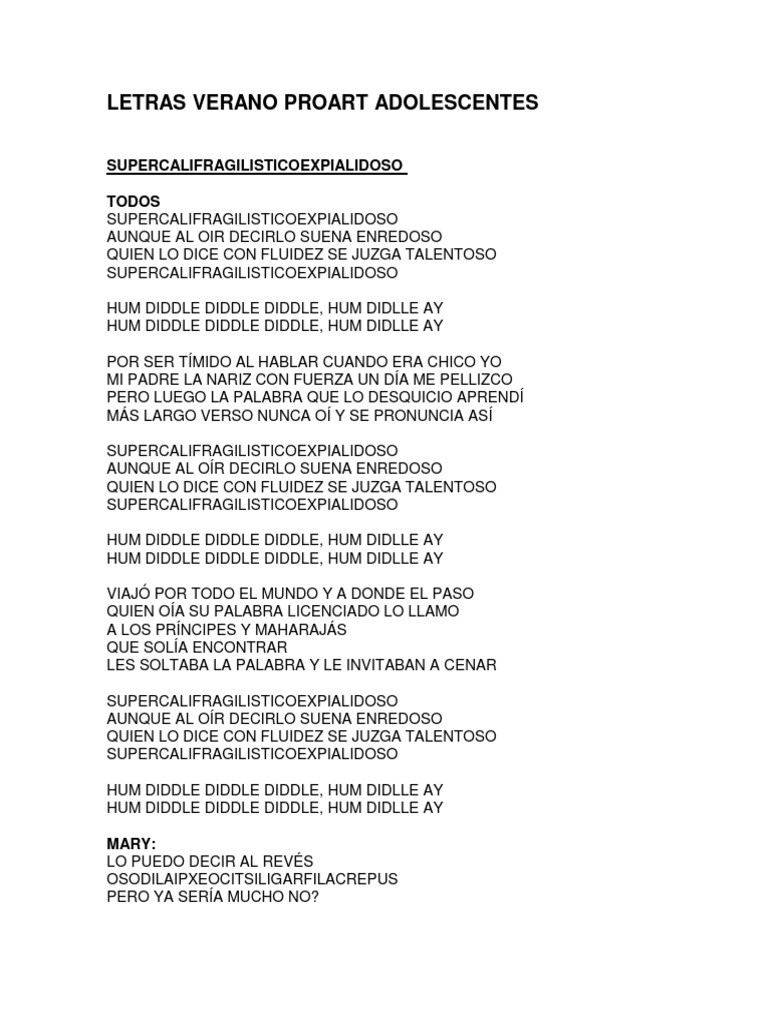 LETRAS VERANO PROART ADOLESCENTES

SUPERCALIFRAGILISTICOEXPIALIDOSO

TODOS
SUPERCALIFRAGILISTICOEXPIALIDOSO
AUNQUE AL OIR DECIRLO SUENA ENREDOSO
QUIEN LO DICE CON FLUIDEZ SE JUZGA TALENTOSO
SUPERCALIFRAGILISTICOEXPIALIDOSO

HUM DIDDLE DIDDLE DIDDLE, HUM DIDLLE AY
HUM DIDDLE DIDDLE DIDDLE, HUM DIDLLE AY

POR SER TÍMIDO AL HABLAR CUANDO ERA CHICO YO
MI PADRE LA NARIZ CON FUERZA UN DÍA ME PELLIZCO
PERO LUEGO LA PALABRA QUE LO DESQUICIO APRENDÍ
MÁS LARGO VERSO NUNCA OÍ Y SE PRONUNCIA ASÍ

SUPERCALIFRAGILISTICOEXPIALIDOSO
AUNQUE AL OÍR DECIRLO SUENA ENREDOSO
QUIEN LO DICE CON FLUIDEZ SE JUZGA TALENTOSO
SUPERCALIFRAGILISTICOEXPIALIDOSO

HUM DIDDLE DIDDLE DIDDLE, HUM DIDLLE AY
HUM DIDDLE DIDDLE DIDDLE, HUM DIDLLE AY

VIAJÓ POR TODO EL MUNDO Y A DONDE EL PASO
QUIEN OÍA SU PALABRA LICENCIADO LO LLAMO
A LOS PRÍNCIPES Y MAHARAJÁS
QUE SOLÍA ENCONTRAR
LES SOLTABA LA PALABRA Y LE INVITABAN A CENAR

SUPERCALIFRAGILISTICOEXPIALIDOSO
AUNQUE AL OÍR DECIRLO SUENA ENREDOSO
QUIEN LO DICE CON FLUIDEZ SE JUZGA TALENTOSO
SUPERCALIFRAGILISTICOEXPIALIDOSO

HUM DIDDLE DIDDLE DIDDLE, HUM DIDLLE AY
HUM DIDDLE DIDDLE DIDDLE, HUM DIDLLE AY

MARY:
LO PUEDO DECIR AL REVÉS
OSODILAIPXEOCITSILIGARFILACREPUS
PERO YA SERÍA MUCHO NO?